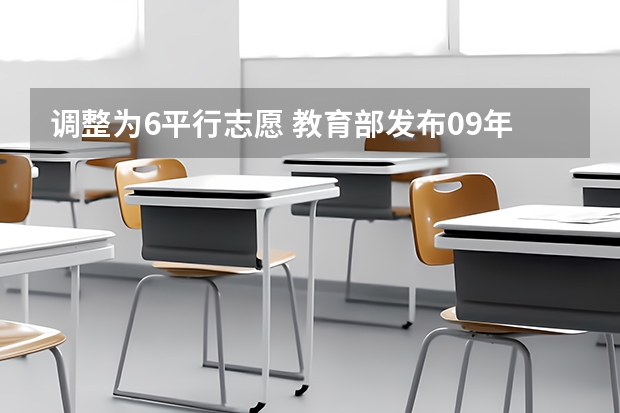 调整为6平行志愿 教育部发布09年